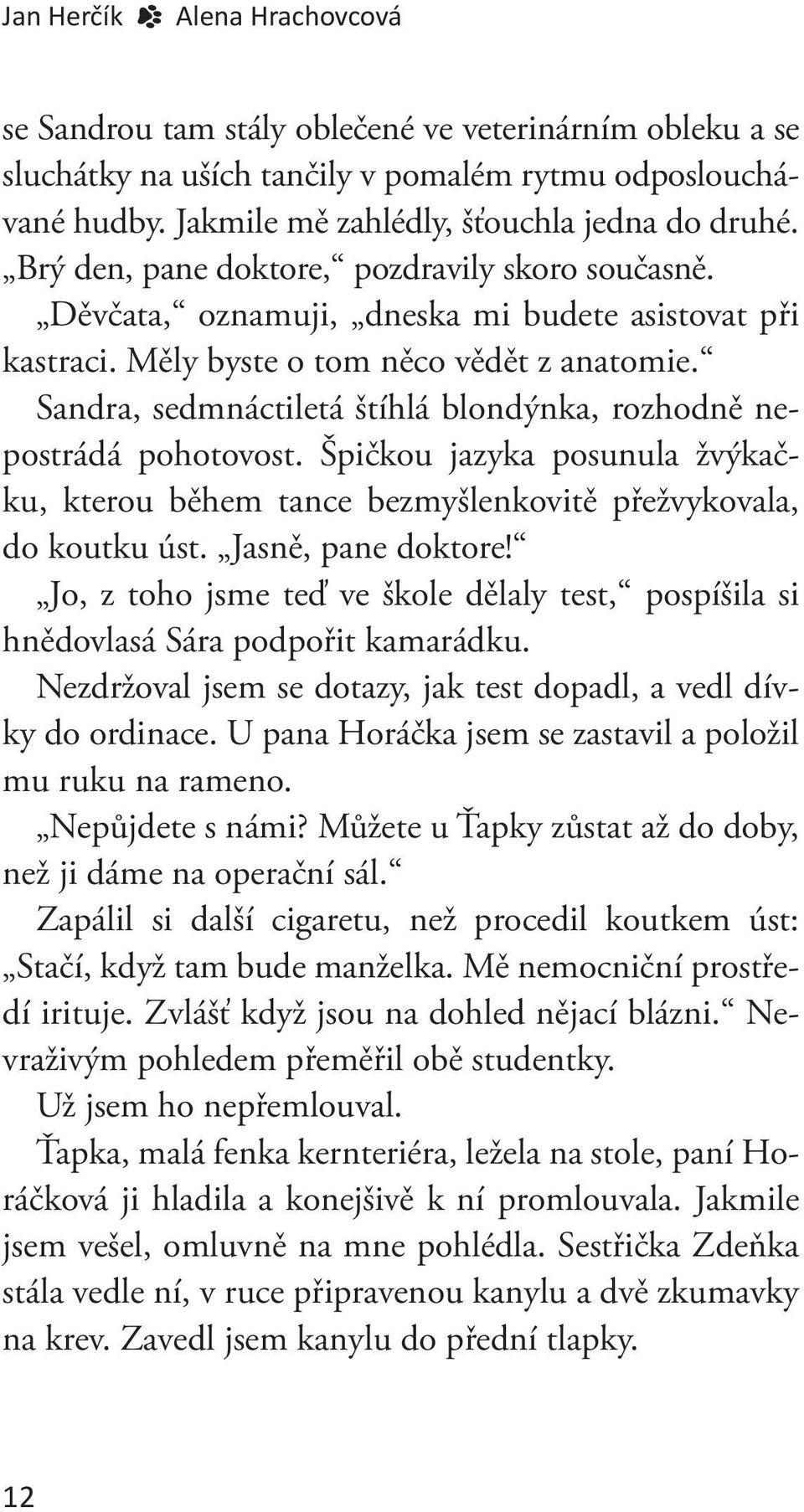 Jan Herčík Alena Hrachovcová

se Sandrou tam stály oblečené ve veterinárním obleku a se sluchátky na uších tančily v pomalém rytmu odposlouchávané hudby. Jakmile mě zahlédly, šťouchla jedna do druhé.

„Brý den, pane doktore,“ pozdravily skoro současně.

„Děvčata,“ oznamuji, „dneska mi budete asistovat při kastraci. Měly byste o tom něco vědět z anatomie.“

Sandra, sedmnáctiletá štíhlá blondýnka, rozhodně nepostrádá pohotovost. Špičkou jazyka posunula žvýkačku, kterou během tance bezmyšlenkovitě přežvykovala, do koutku úst. „Jasně, pane doktore!“

„Jo, z toho jsme teď ve škole dělaly test,“ pospíšila si hnědovlasá Sára podpořit kamarádku.

Nezdržoval jsem se dotazy, jak test dopadl, a vedl dívky do ordinace. U pana Horáčka jsem se zastavil a položil mu ruku na rameno.

„Nepůjdete s námi? Můžete u Ťapky zůstat až do doby, než ji dáme na operační sál.“

Zapálil si další cigaretu, než procedil koutkem úst: „Stačí, když tam bude manželka. Mě nemocniční prostředí irituje. Zvlášť když jsou na dohled nějací blázni.“ Nevraživým pohledem přeměřil obě studentky.

Už jsem ho nepřemlouval.

Ťapka, malá fenka kernteriéra, ležela na stole, paní Horáčková ji hladila a konejšivě k ní promlouvala. Jakmile jsem vešel, omluvně na mne pohlédla. Sestřička Zdeňka stála vedle ní, v ruce připravenou kanylu a dvě zkumavky na krev. Zavedl jsem kanylu do přední tlapky.

12